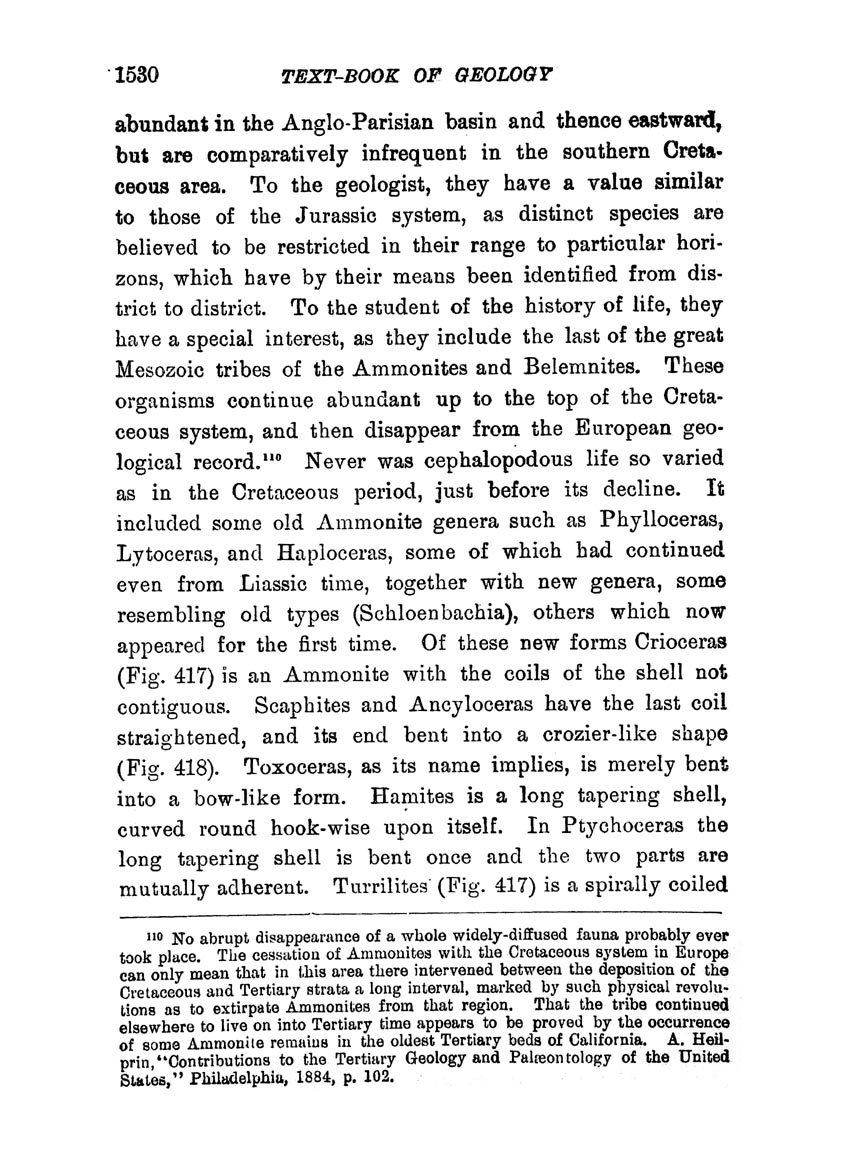 1530 TEXT-BOOK OF GEOLOGY

abundant in the Anglo-Parisian basin and thence eastward, but are comparatively infrequent in the southern Cretaceous area. To the geologist, they have a value similar to those of the Jurassic system, as distinct species are believed to be restricted in their range to particular horizons, which have by their means been identified from district to district. To the student of the history of life, they have a special interest, as they include the last of the great Mesozoic tribes of the Ammonites and Belemnites. These organisms continue abundant up to the top of the Cretaceous system, and then disappear from the European geological record.$^{110}$ Never was cephalopodous life so varied as in the Cretaceous period, just before its decline. It included some old Ammonite genera such as Phylloceras, Lytoceras, and Haploceras, some of which had continued even from Liassic time, together with new genera, some resembling old types (Schloenbachia), others which now appeared for the first time. Of these new forms Crioceras (Fig. 417) is an Ammonite with the coils of the shell not contiguous. Scaphites and Ancyloceras have the last coil straightened, and its end bent into a crozier-like shape (Fig. 418). Toxoceras, as its name implies, is merely bent into a bow-like form. Hamites is a long tapering shell, curved round hook-wise upon itself. In Ptychoceras the long tapering shell is bent once and the two parts are mutually adherent. Turrilites (Fig. 417) is a spirally coiled

$^{110}$ No abrupt disappearance of a whole widely-diffused fauna probably ever took place. The cessation of Ammonites with the Cretaceous system in Europe can only mean that in this area there intervened between the deposition of the Cretaceous and Tertiary strata a long interval, marked by such physical revolutions as to extirpate Ammonites from that region. That the tribe continued elsewhere to live on into Tertiary time appears to be proved by the occurrence of some Ammonite remains in the oldest Tertiary beds of California. A. Heilprin, "Contributions to the Tertiary Geology and Palæontology of the United States," Philadelphia, 1884, p. 102.